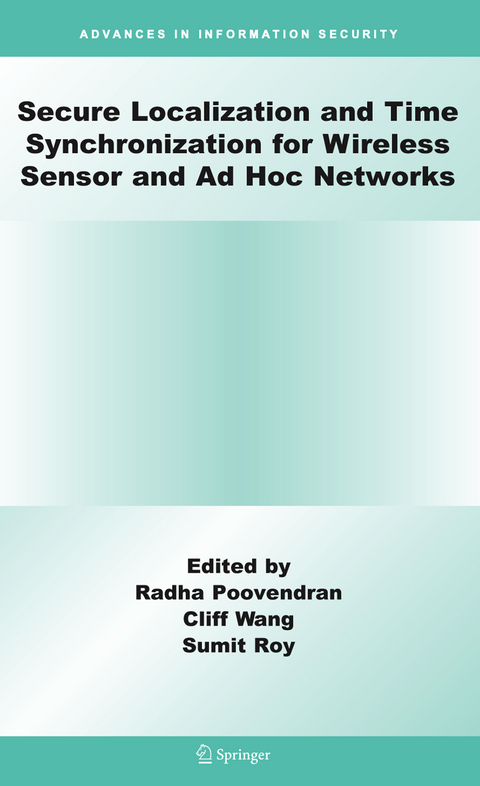 ADVANCES IN INFORMATION SECURITY

Secure Localization and Time Synchronization for Wireless Sensor and Ad Hoc Networks

Edited by
Radha Poovendran
Cliff Wang
Sumit Roy

Springer